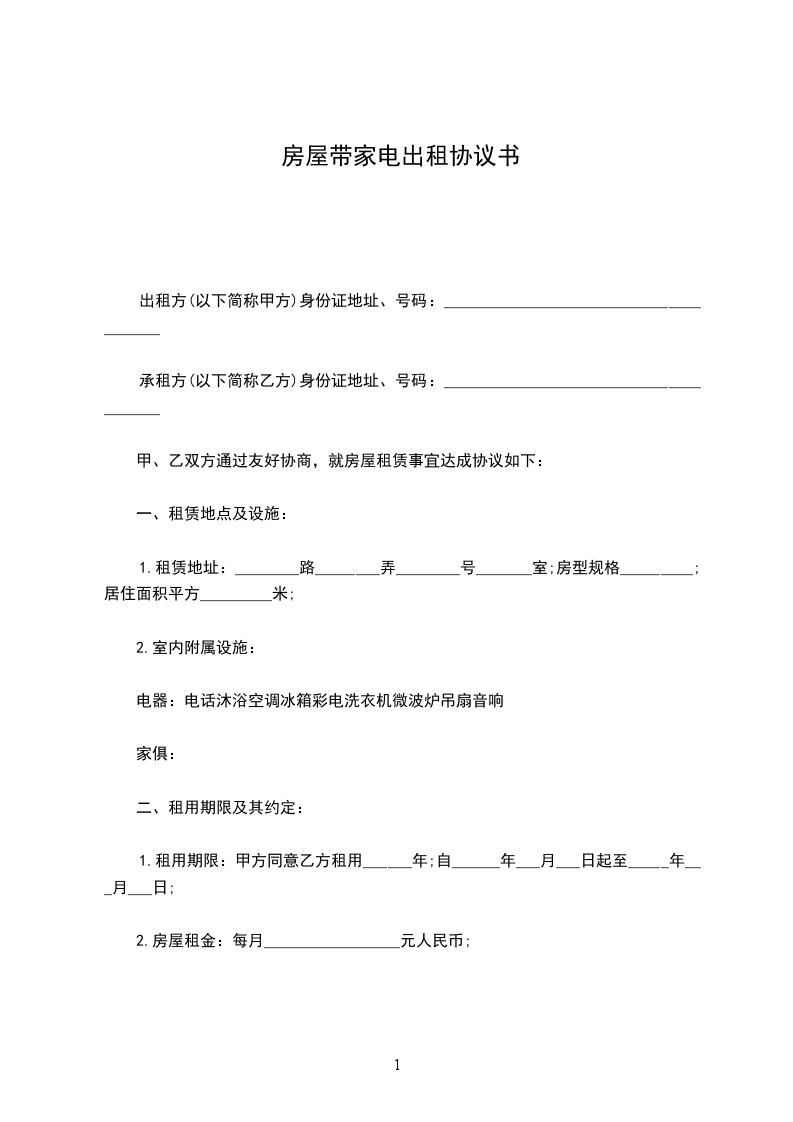 房屋带家电出租协议书

出租方(以下简称甲方)身份证地址、号码：________________________________________

承租方(以下简称乙方)身份证地址、号码：________________________________________

甲、乙双方通过友好协商，就房屋租赁事宜达成协议如下：

一、租赁地点及设施：

1.租赁地址：________路________弄________号_______室;房型规格_________;居住面积平方_________米;

2.室内附属设施：

电器：电话沐浴空调冰箱彩电洗衣机微波炉吊扇音响

家俱：

二、租用期限及其约定：

1.租用期限：甲方同意乙方租用______年;自______年___月___日起至_____年___月___日;

2.房屋租金：每月_________________元人民币;

1